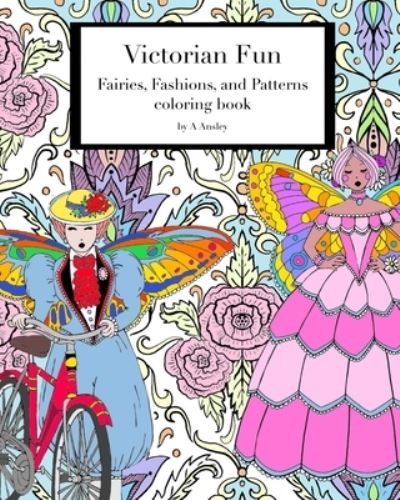 Victorian Fun

Fairies, Fashions, and Patterns coloring book

by A Ansley